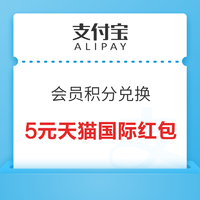 支付宝
ALIPAY

会员积分兑换

5元天猫国际红包